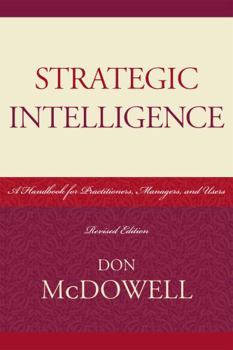 STRATEGIC INTELLIGENCE

A Handbook for Practitioners, Managers, and Users

Revised Edition

DON McDOWELL